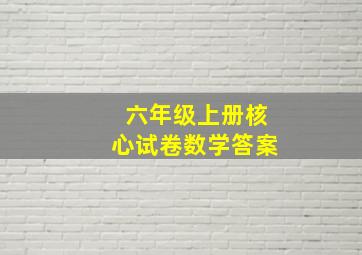 六年级上册核心试卷数学答案